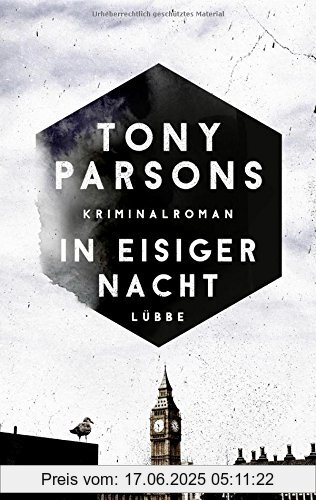 Urheberrechtlich geschütztes Material

TONY PARSONS

KRIMINALROMAN

IN EISIGER NACHT

LÜBBE

Preis vom: 17.06.2025 05:11:22